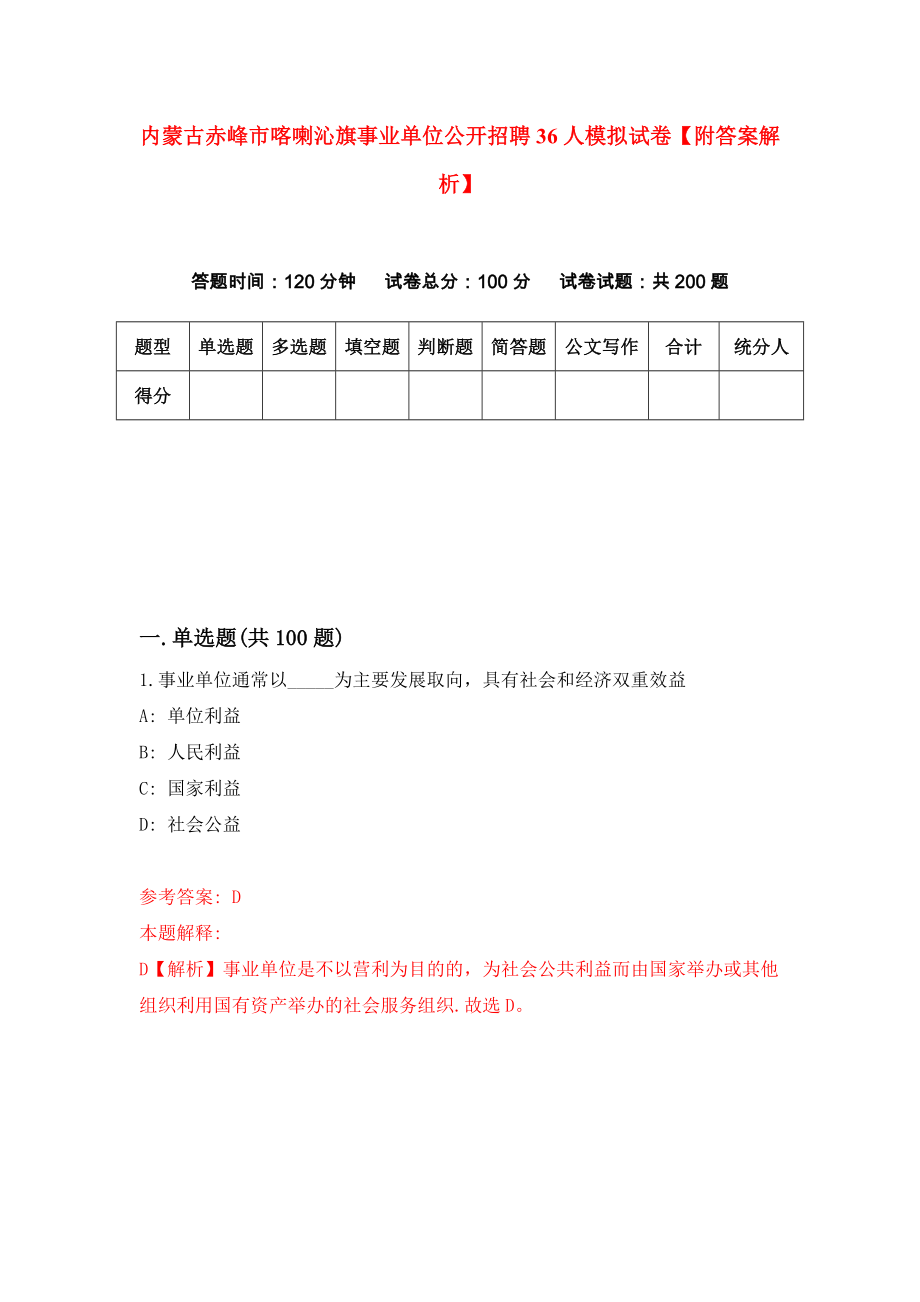 内蒙古赤峰市喀喇沁旗事业单位公开招聘36人模拟试卷【附答案解析】

答题时间：120分钟　试卷总分：100分　试卷试题：共200题

| 题型 | 单选题 | 多选题 | 填空题 | 判断题 | 简答题 | 公文写作 | 合计 | 统分人 |
|---|---|---|---|---|---|---|---|---|
| 得分 | | | | | | | | |

一.单选题(共100题)

1.事业单位通常以_____为主要发展取向，具有社会和经济双重效益

A: 单位利益

B: 人民利益

C: 国家利益

D: 社会公益

参考答案: D

本题解释:

D【解析】事业单位是不以营利为目的的，为社会公共利益而由国家举办或其他组织利用国有资产举办的社会服务组织.故选D。